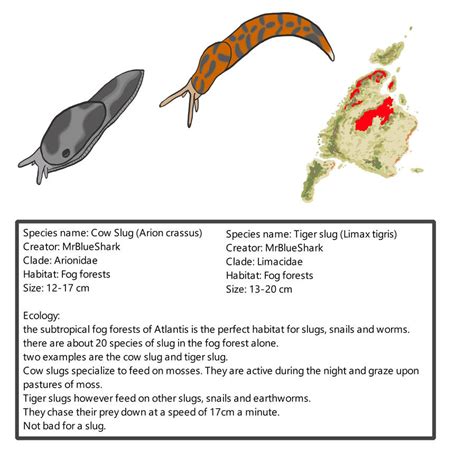 Species name: Cow Slug (Arion crassus)
Creator: MrBlueShark
Clade: Arionidae
Habitat: Fog forests
Size: 12-17 cm

Species name: Tiger slug (Limax tigris)
Creator: MrBlueShark
Clade: Limacidae
Habitat: Fog forests
Size: 13-20 cm

Ecology:
the subtropical fog forests of Atlantis is the perfect habitat for slugs, snails and worms.
there are about 20 species of slug in the fog forest alone.
two examples are the cow slug and tiger slug.
Cow slugs specialize to feed on mosses. They are active during the night and graze upon pastures of moss.
Tiger slugs however feed on other slugs, snails and earthworms.
They chase their prey down at a speed of 17cm a minute.
Not bad for a slug.